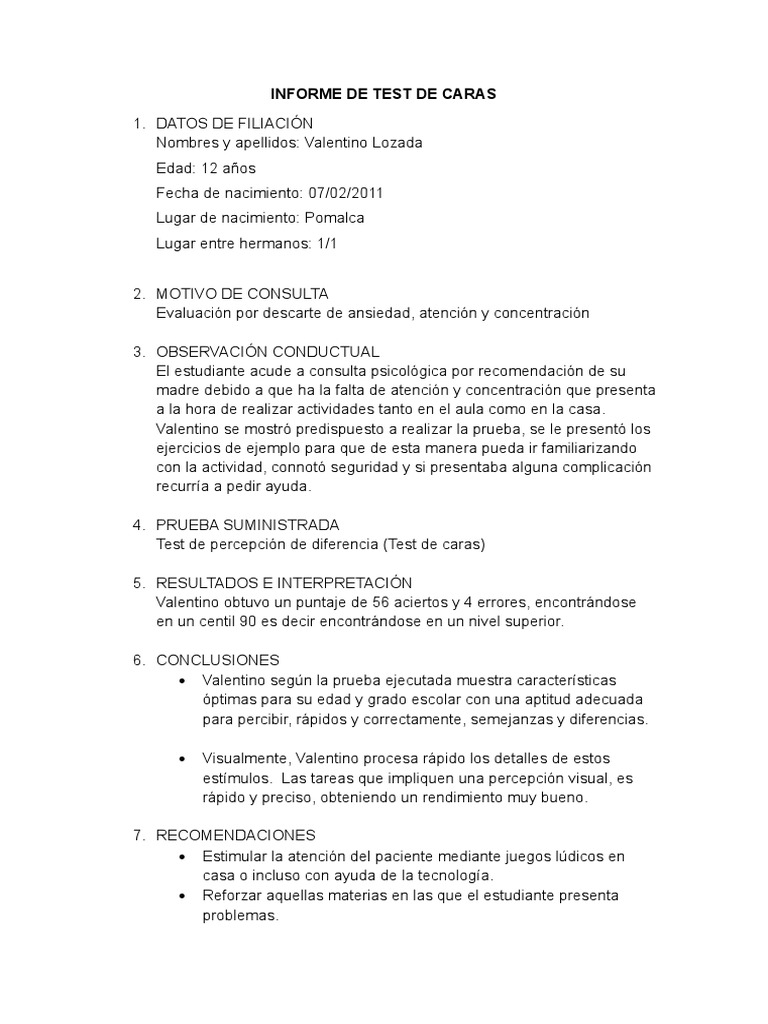 INFORME DE TEST DE CARAS

1. DATOS DE FILIACIÓN
Nombres y apellidos: Valentino Lozada
Edad: 12 años
Fecha de nacimiento: 07/02/2011
Lugar de nacimiento: Pomalca
Lugar entre hermanos: 1/1

2. MOTIVO DE CONSULTA
Evaluación por descarte de ansiedad, atención y concentración

3. OBSERVACIÓN CONDUCTUAL
El estudiante acude a consulta psicológica por recomendación de su madre debido a que ha la falta de atención y concentración que presenta a la hora de realizar actividades tanto en el aula como en la casa. Valentino se mostró predispuesto a realizar la prueba, se le presentó los ejercicios de ejemplo para que de esta manera pueda ir familiarizando con la actividad, connotó seguridad y si presentaba alguna complicación recurría a pedir ayuda.

4. PRUEBA SUMINISTRADA
Test de percepción de diferencia (Test de caras)

5. RESULTADOS E INTERPRETACIÓN
Valentino obtuvo un puntaje de 56 aciertos y 4 errores, encontrándose en un centil 90 es decir encontrándose en un nivel superior.

6. CONCLUSIONES
• Valentino según la prueba ejecutada muestra características óptimas para su edad y grado escolar con una aptitud adecuada para percibir, rápidos y correctamente, semejanzas y diferencias.

• Visualmente, Valentino procesa rápido los detalles de estos estímulos. Las tareas que impliquen una percepción visual, es rápido y preciso, obteniendo un rendimiento muy bueno.

7. RECOMENDACIONES
• Estimular la atención del paciente mediante juegos lúdicos en casa o incluso con ayuda de la tecnología.
• Reforzar aquellas materias en las que el estudiante presenta problemas.